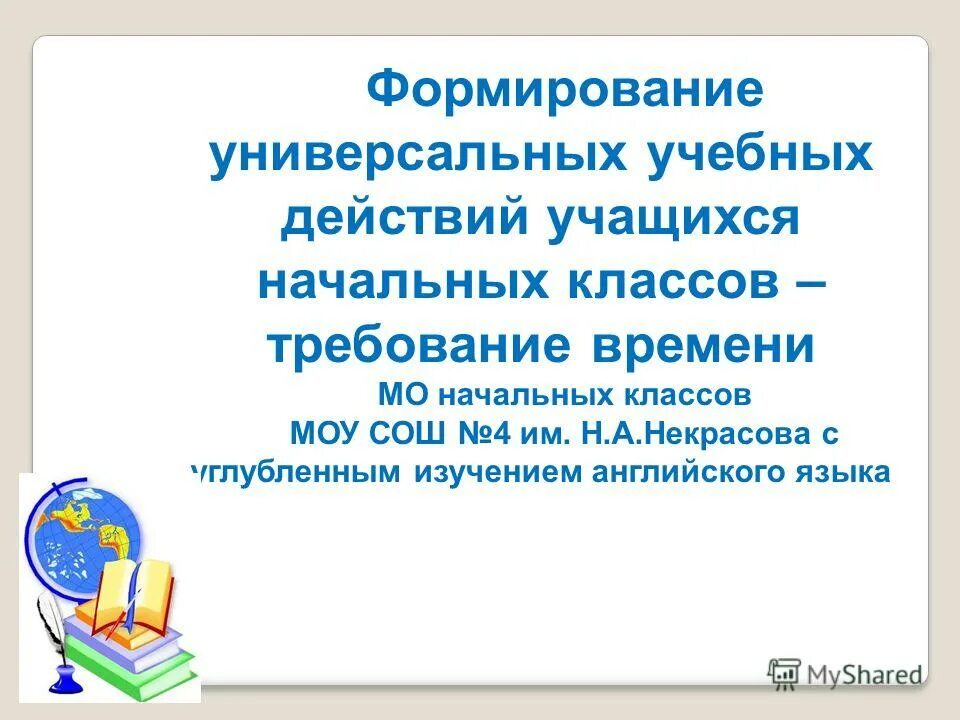 Формирование универсальных учебных действий учащихся начальных классов – требование времени

МО начальных классов
МОУ СОШ №4 им. Н.А.Некрасова с углубленным изучением английского языка

MyShared